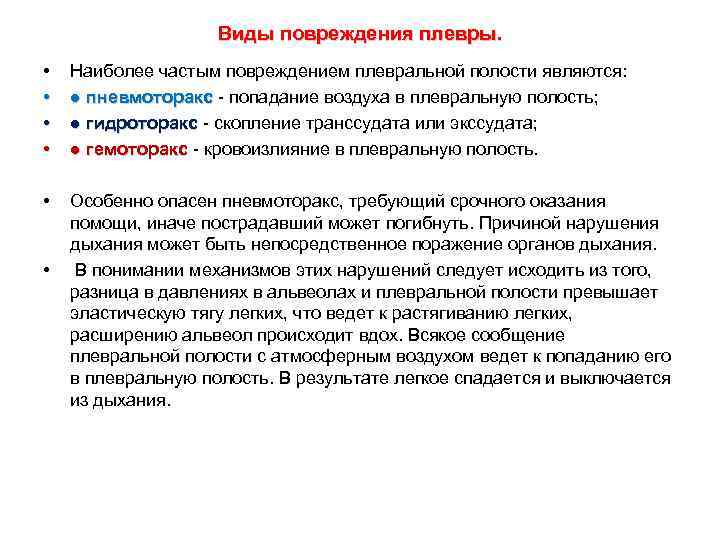 Виды повреждения плевры.

• Наиболее частым повреждением плевральной полости являются:
• ● пневмоторакс - попадание воздуха в плевральную полость;
• ● гидроторакс - скопление транссудата или экссудата;
• ● гемоторакс - кровоизлияние в плевральную полость.

• Особенно опасен пневмоторакс, требующий срочного оказания помощи, иначе пострадавший может погибнуть. Причиной нарушения дыхания может быть непосредственное поражение органов дыхания.
• В понимании механизмов этих нарушений следует исходить из того, разница в давлениях в альвеолах и плевральной полости превышает эластическую тягу легких, что ведет к растягиванию легких, расширению альвеол происходит вдох. Всякое сообщение плевральной полости с атмосферным воздухом ведет к попаданию его в плевральную полость. В результате легкое спадается и выключается из дыхания.